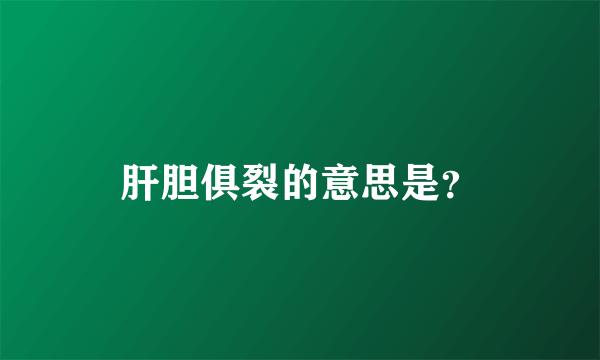 肝胆俱裂的意思是?